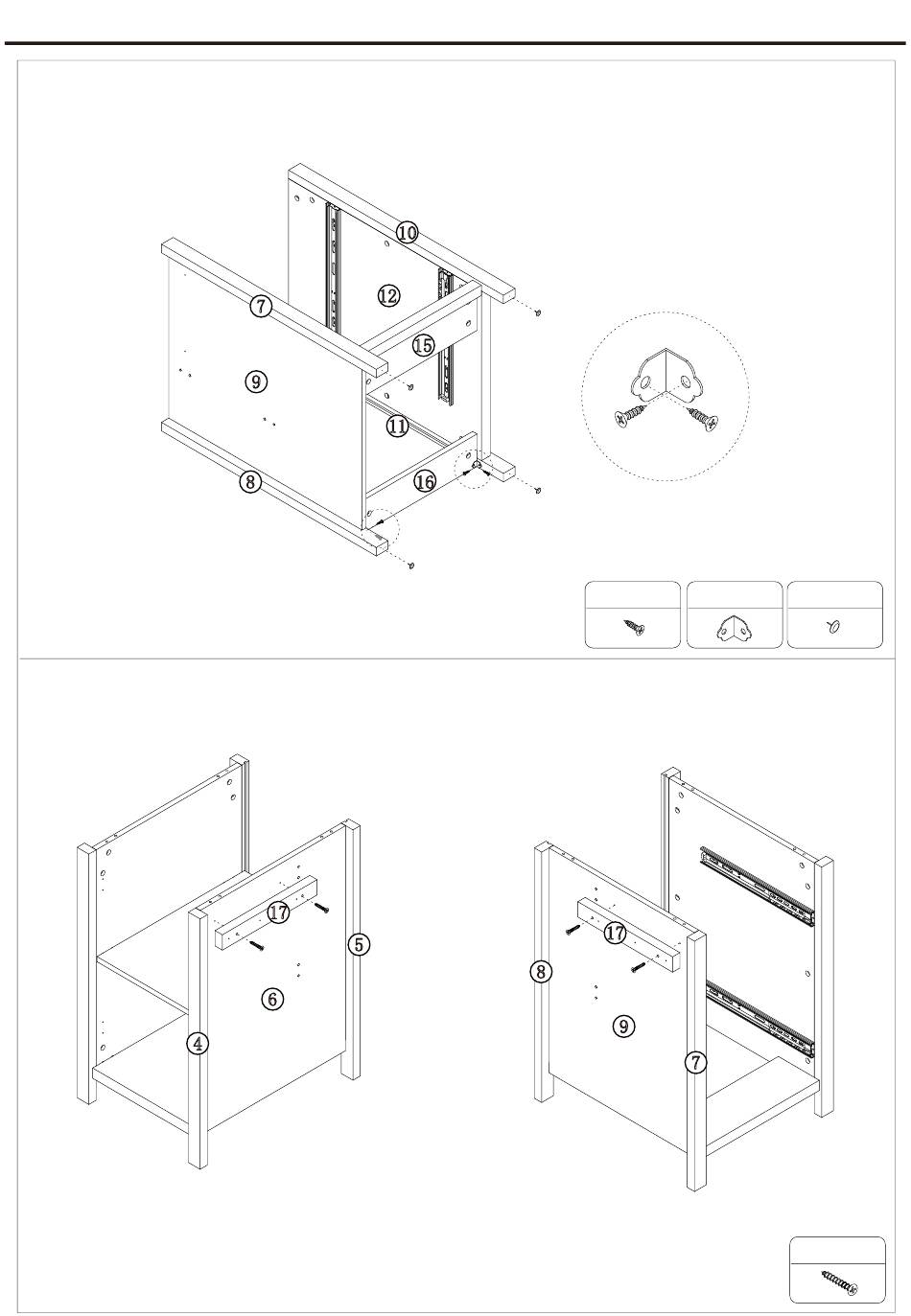 10
12
7
15
9
11
16
8

17
5
6
4

17
8
9
7